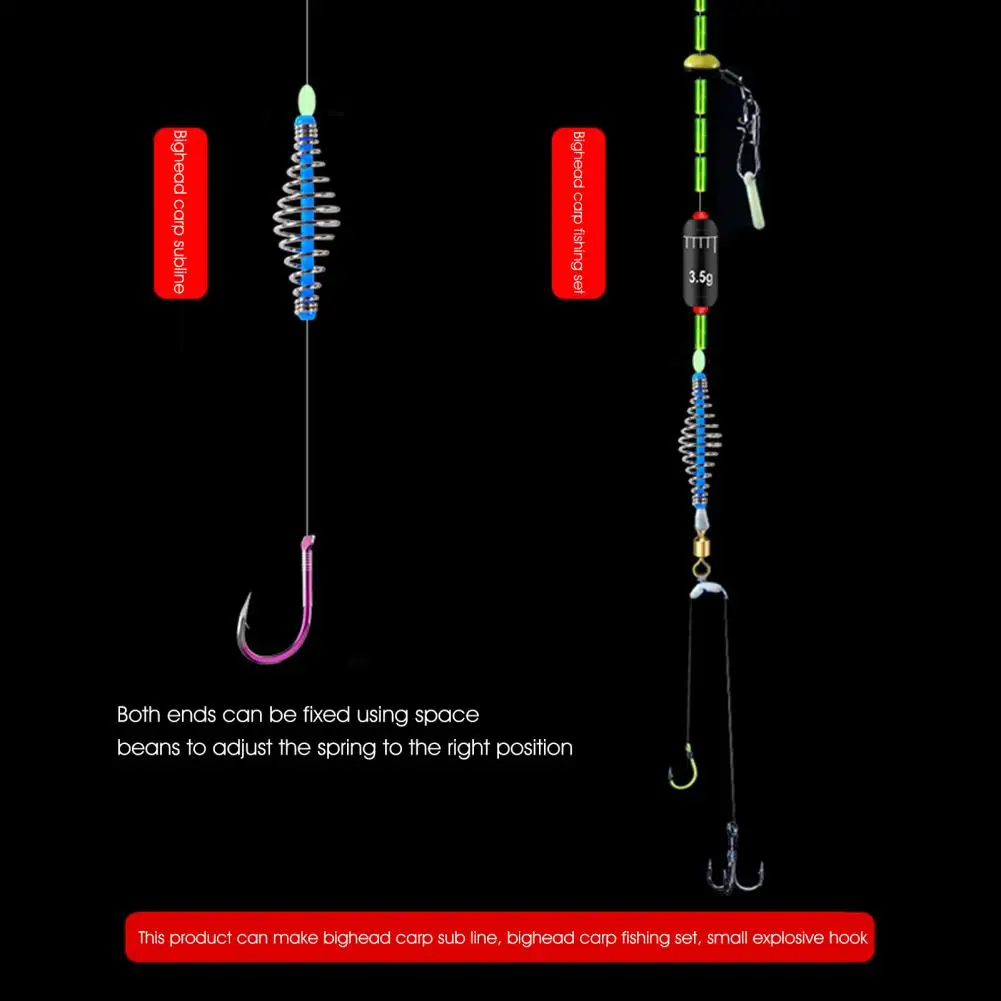 Bighead carp subline

Bighead carp fishing set

3.5g

Both ends can be fixed using space beans to adjust the spring to the right position

This product can make bighead carp sub line, bighead carp fishing set, small explosive hook